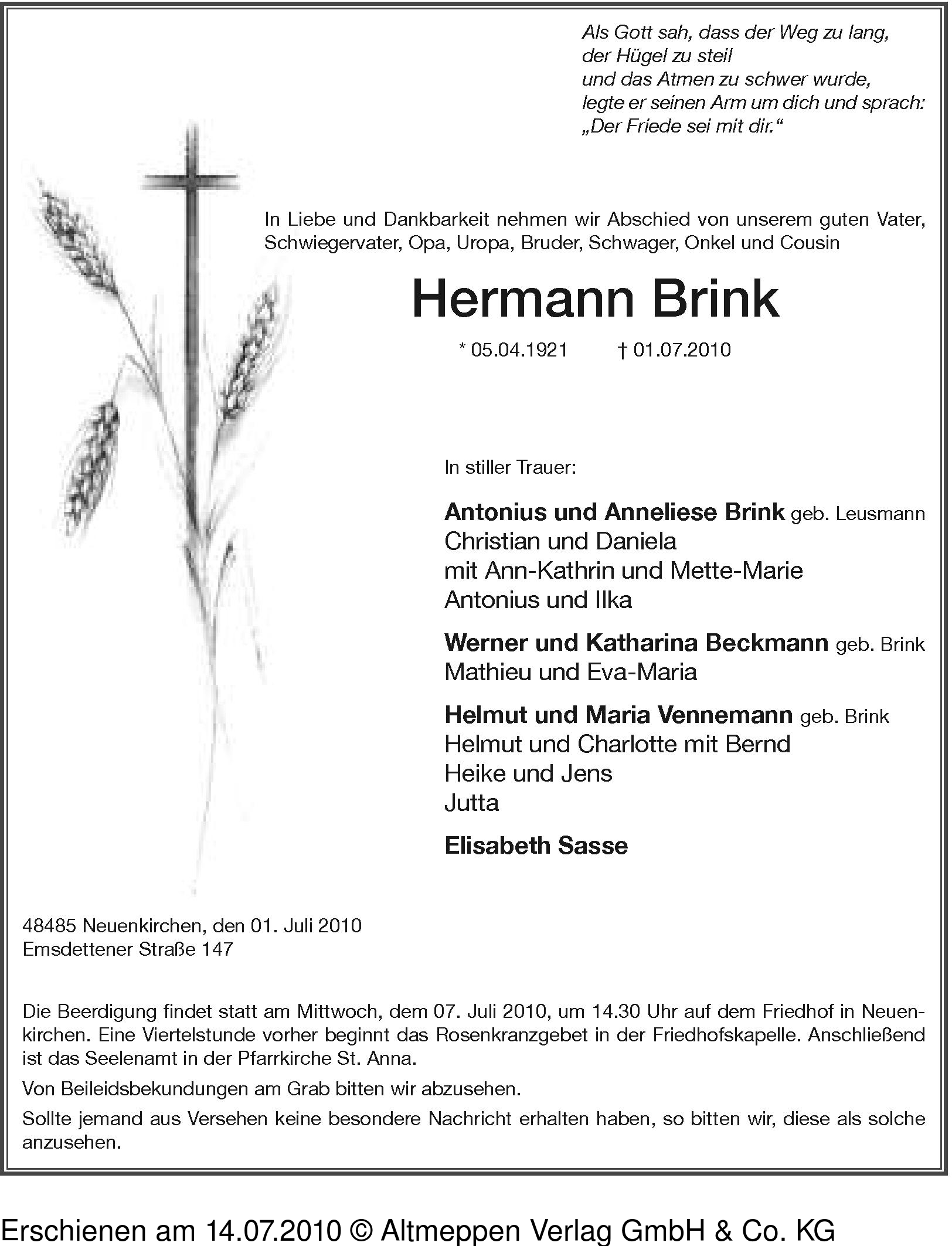 Als Gott sah, dass der Weg zu lang,
der Hügel zu steil
und das Atmen zu schwer wurde,
legte er seinen Arm um dich und sprach:
„Der Friede sei mit dir.“

In Liebe und Dankbarkeit nehmen wir Abschied von unserem guten Vater, Schwiegervater, Opa, Uropa, Bruder, Schwager, Onkel und Cousin

Hermann Brink

* 05.04.1921 † 01.07.2010

In stiller Trauer:

Antonius und Anneliese Brink geb. Leusmann
Christian und Daniela
mit Ann-Kathrin und Mette-Marie
Antonius und Ilka

Werner und Katharina Beckmann geb. Brink
Mathieu und Eva-Maria

Helmut und Maria Vennemann geb. Brink
Helmut und Charlotte mit Bernd
Heike und Jens
Jutta

Elisabeth Sasse

48485 Neuenkirchen, den 01. Juli 2010
Emsdettener Straße 147

Die Beerdigung findet statt am Mittwoch, dem 07. Juli 2010, um 14.30 Uhr auf dem Friedhof in Neuenkirchen. Eine Viertelstunde vorher beginnt das Rosenkranzgebet in der Friedhofskapelle. Anschließend ist das Seelenamt in der Pfarrkirche St. Anna.

Von Beileidsbekundungen am Grab bitten wir abzusehen.

Sollte jemand aus Versehen keine besondere Nachricht erhalten haben, so bitten wir, diese als solche anzusehen.

Erschienen am 14.07.2010 © Altmeppen Verlag GmbH & Co. KG